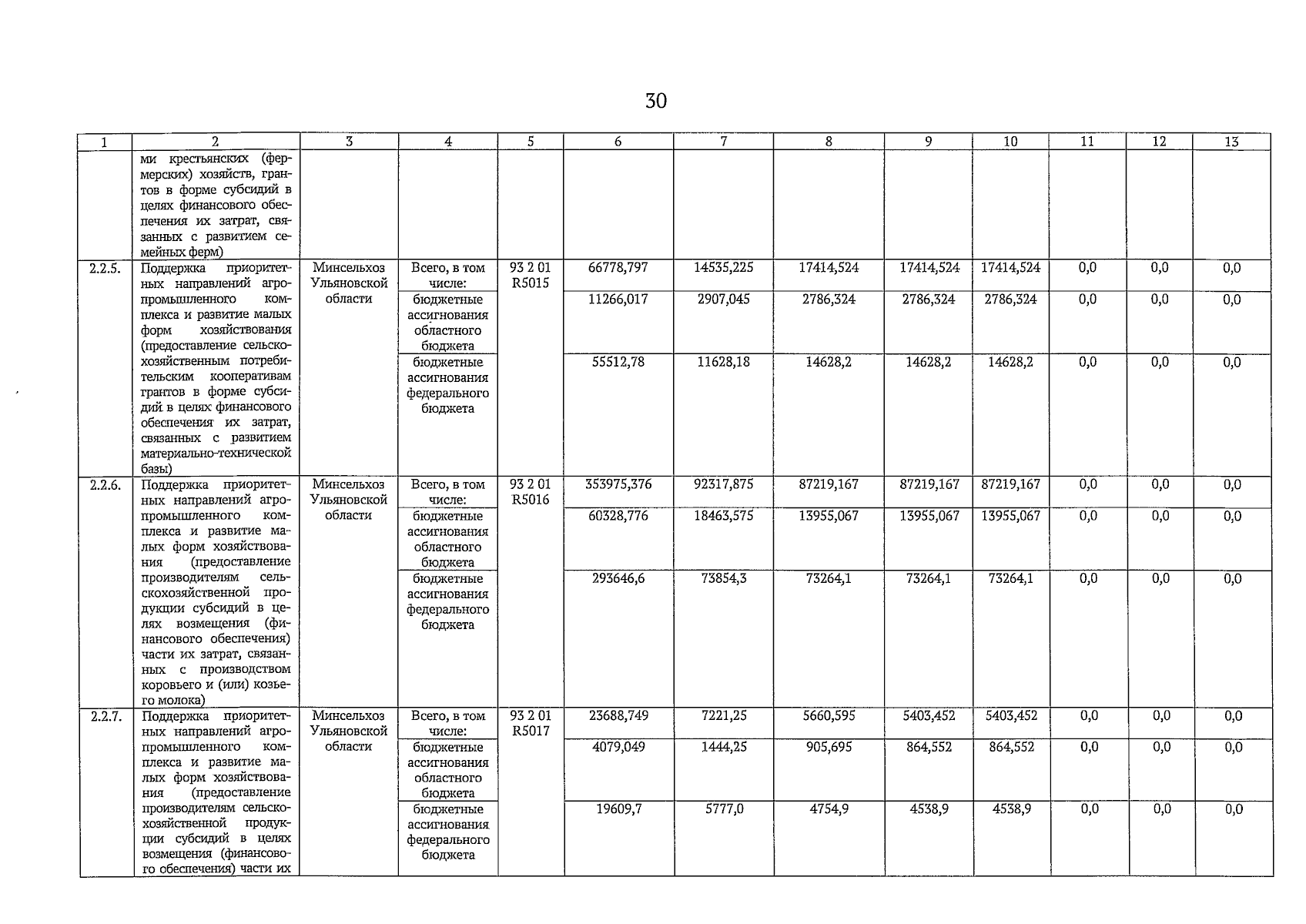 30

| 1 | 2 | 3 | 4 | 5 | 6 | 7 | 8 | 9 | 10 | 11 | 12 | 13 |
|---|---|---|---|---|---|---|---|---|---|---|---|---|
| | ми крестьянских (фермерских) хозяйств, грантов в форме субсидий в целях финансового обеспечения их затрат, связанных с развитием семейных ферм) | | | | | | | | | | | |
| 2.2.5. | Поддержка приоритетных направлений агропромышленного комплекса и развитие малых форм хозяйствования (предоставление сельскохозяйственным потребительским кооперативам грантов в форме субсидий в целях финансового обеспечения их затрат, связанных с развитием материально-технической базы) | Минсельхоз Ульяновской области | Всего, в том числе: | 93 2 01 R5015 | 66778,797 | 14535,225 | 17414,524 | 17414,524 | 17414,524 | 0,0 | 0,0 | 0,0 |
| | | | бюджетные ассигнования областного бюджета | | 11266,017 | 2907,045 | 2786,324 | 2786,324 | 2786,324 | 0,0 | 0,0 | 0,0 |
| | | | бюджетные ассигнования федерального бюджета | | 55512,78 | 11628,18 | 14628,2 | 14628,2 | 14628,2 | 0,0 | 0,0 | 0,0 |
| 2.2.6. | Поддержка приоритетных направлений агропромышленного комплекса и развитие малых форм хозяйствования (предоставление производителям сельскохозяйственной продукции субсидий в целях возмещения (финансового обеспечения) части их затрат, связанных с производством коровьего и (или) козьего молока) | Минсельхоз Ульяновской области | Всего, в том числе: | 93 2 01 R5016 | 353975,376 | 92317,875 | 87219,167 | 87219,167 | 87219,167 | 0,0 | 0,0 | 0,0 |
| | | | бюджетные ассигнования областного бюджета | | 60328,776 | 18463,575 | 13955,067 | 13955,067 | 13955,067 | 0,0 | 0,0 | 0,0 |
| | | | бюджетные ассигнования федерального бюджета | | 293646,6 | 73854,3 | 73264,1 | 73264,1 | 73264,1 | 0,0 | 0,0 | 0,0 |
| 2.2.7. | Поддержка приоритетных направлений агропромышленного комплекса и развитие малых форм хозяйствования (предоставление производителям сельскохозяйственной продукции субсидий в целях возмещения (финансового обеспечения) части их | Минсельхоз Ульяновской области | Всего, в том числе: | 93 2 01 R5017 | 23688,749 | 7221,25 | 5660,595 | 5403,452 | 5403,452 | 0,0 | 0,0 | 0,0 |
| | | | бюджетные ассигнования областного бюджета | | 4079,049 | 1444,25 | 905,695 | 864,552 | 864,552 | 0,0 | 0,0 | 0,0 |
| | | | бюджетные ассигнования федерального бюджета | | 19609,7 | 5777,0 | 4754,9 | 4538,9 | 4538,9 | 0,0 | 0,0 | 0,0 |